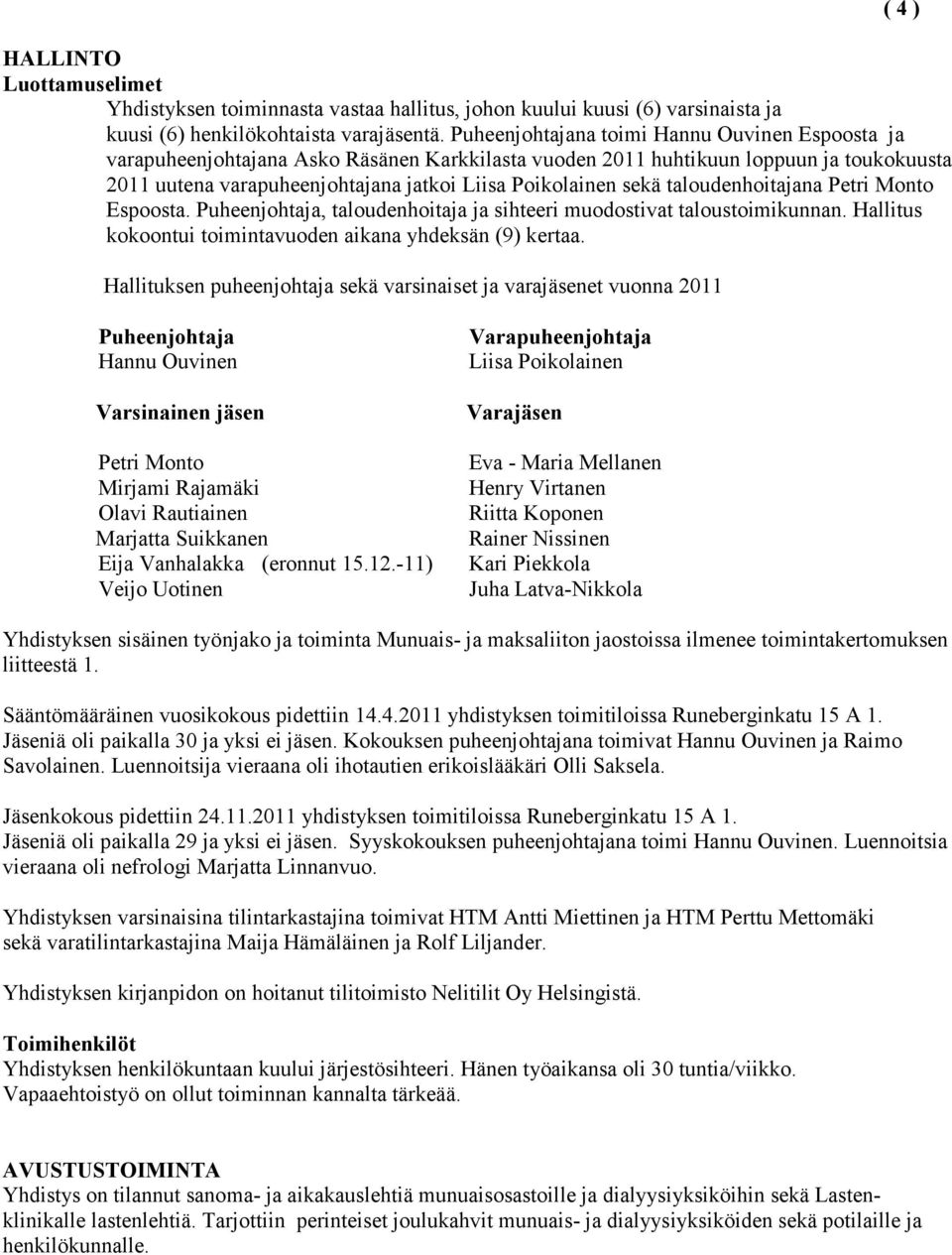 ( 4 )

HALLINTO
Luottamuselimet

Yhdistyksen toiminnasta vastaa hallitus, johon kuului kuusi (6) varsinaista ja kuusi (6) henkilökohtaista varajäsentä. Puheenjohtajana toimi Hannu Ouvinen Espoosta ja varapuheenjohtajana Asko Räsänen Karkkilasta vuoden 2011 huhtikuun loppuun ja toukokuusta 2011 uutena varapuheenjohtajana jatkoi Liisa Poikolainen sekä taloudenhoitajana Petri Monto Espoosta. Puheenjohtaja, taloudenhoitaja ja sihteeri muodostivat taloustoimikunnan. Hallitus kokoontui toimintavuoden aikana yhdeksän (9) kertaa.

Hallituksen puheenjohtaja sekä varsinaiset ja varajäsenet vuonna 2011

Puheenjohtaja
Hannu Ouvinen

Varsinainen jäsen

Petri Monto
Mirjami Rajamäki
Olavi Rautiainen
Marjatta Suikkanen
Eija Vanhalakka (eronnut 15.12.-11)
Veijo Uotinen

Varapuheenjohtaja
Liisa Poikolainen

Varajäsen

Eva - Maria Mellanen
Henry Virtanen
Riitta Koponen
Rainer Nissinen
Kari Piekkola
Juha Latva-Nikkola

Yhdistyksen sisäinen työnjako ja toiminta Munuais- ja maksaliiton jaostoissa ilmenee toimintakertomuksen liitteestä 1.

Sääntömääräinen vuosikokous pidettiin 14.4.2011 yhdistyksen toimitiloissa Runeberginkatu 15 A 1. Jäseniä oli paikalla 30 ja yksi ei jäsen. Kokouksen puheenjohtajana toimivat Hannu Ouvinen ja Raimo Savolainen. Luennoitsija vieraana oli ihotautien erikoislääkäri Olli Saksela.

Jäsenkokous pidettiin 24.11.2011 yhdistyksen toimitiloissa Runeberginkatu 15 A 1. Jäseniä oli paikalla 29 ja yksi ei jäsen. Syyskokouksen puheenjohtajana toimi Hannu Ouvinen. Luennoitsia vieraana oli nefrologi Marjatta Linnanvuo.

Yhdistyksen varsinaisina tilintarkastajina toimivat HTM Antti Miettinen ja HTM Perttu Mettomäki sekä varatilintarkastajina Maija Hämäläinen ja Rolf Liljander.

Yhdistyksen kirjanpidon on hoitanut tilitoimisto Nelitilit Oy Helsingistä.

Toimihenkilöt
Yhdistyksen henkilökuntaan kuului järjestösihteeri. Hänen työaikansa oli 30 tuntia/viikko. Vapaaehtoistyö on ollut toiminnan kannalta tärkeää.

AVUSTUSTOIMINTA
Yhdistys on tilannut sanoma- ja aikakauslehtiä munuaisosastoille ja dialyysiyksiköihin sekä Lastenklinikalle lastenlehtiä. Tarjottiin perinteiset joulukahvit munuais- ja dialyysiyksiköiden sekä potilaille ja henkilökunnalle.